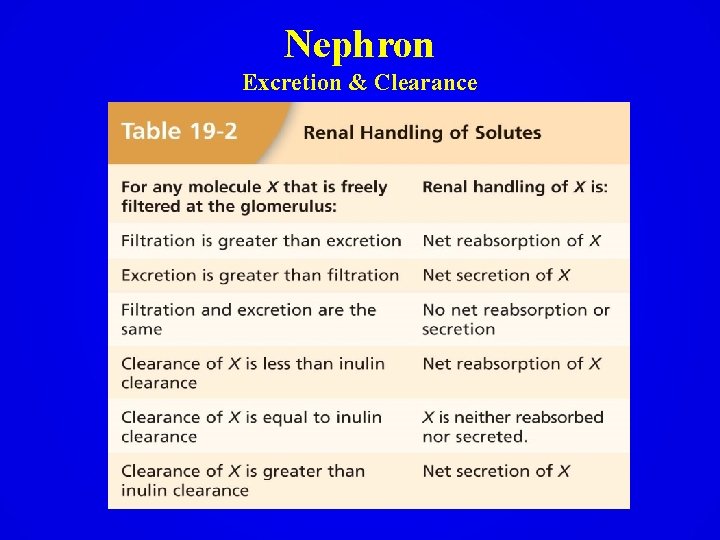 Nephron
Excretion & Clearance

Table 19-2 Renal Handling of Solutes

| For any molecule X that is freely filtered at the glomerulus: | Renal handling of X is: |
|---|---|
| Filtration is greater than excretion | Net reabsorption of X |
| Excretion is greater than filtration | Net secretion of X |
| Filtration and excretion are the same | No net reabsorption or secretion |
| Clearance of X is less than inulin clearance | Net reabsorption of X |
| Clearance of X is equal to inulin clearance | X is neither reabsorbed nor secreted. |
| Clearance of X is greater than inulin clearance | Net secretion of X |